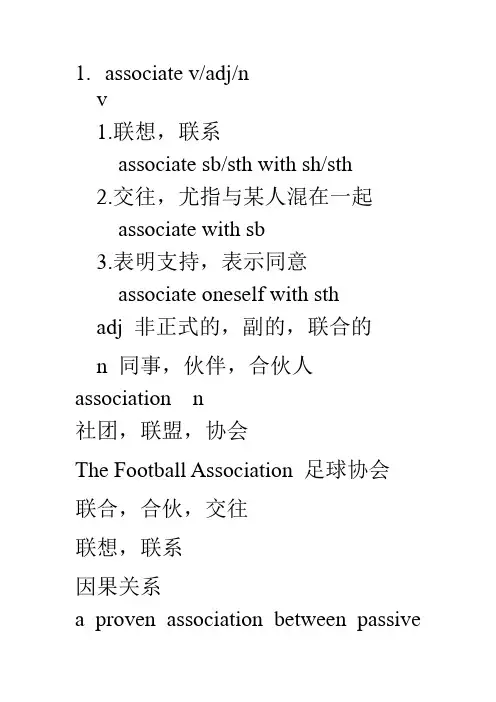 1. associate v/adj/n

v

1.联想，联系

associate sb/sth with sh/sth

2.交往，尤指与某人混在一起

associate with sb

3.表明支持，表示同意

associate oneself with sth

adj 非正式的，副的，联合的

n 同事，伙伴，合伙人

association n

社团，联盟，协会

The Football Association 足球协会

联合，合伙，交往

联想，联系

因果关系

a proven association between passive